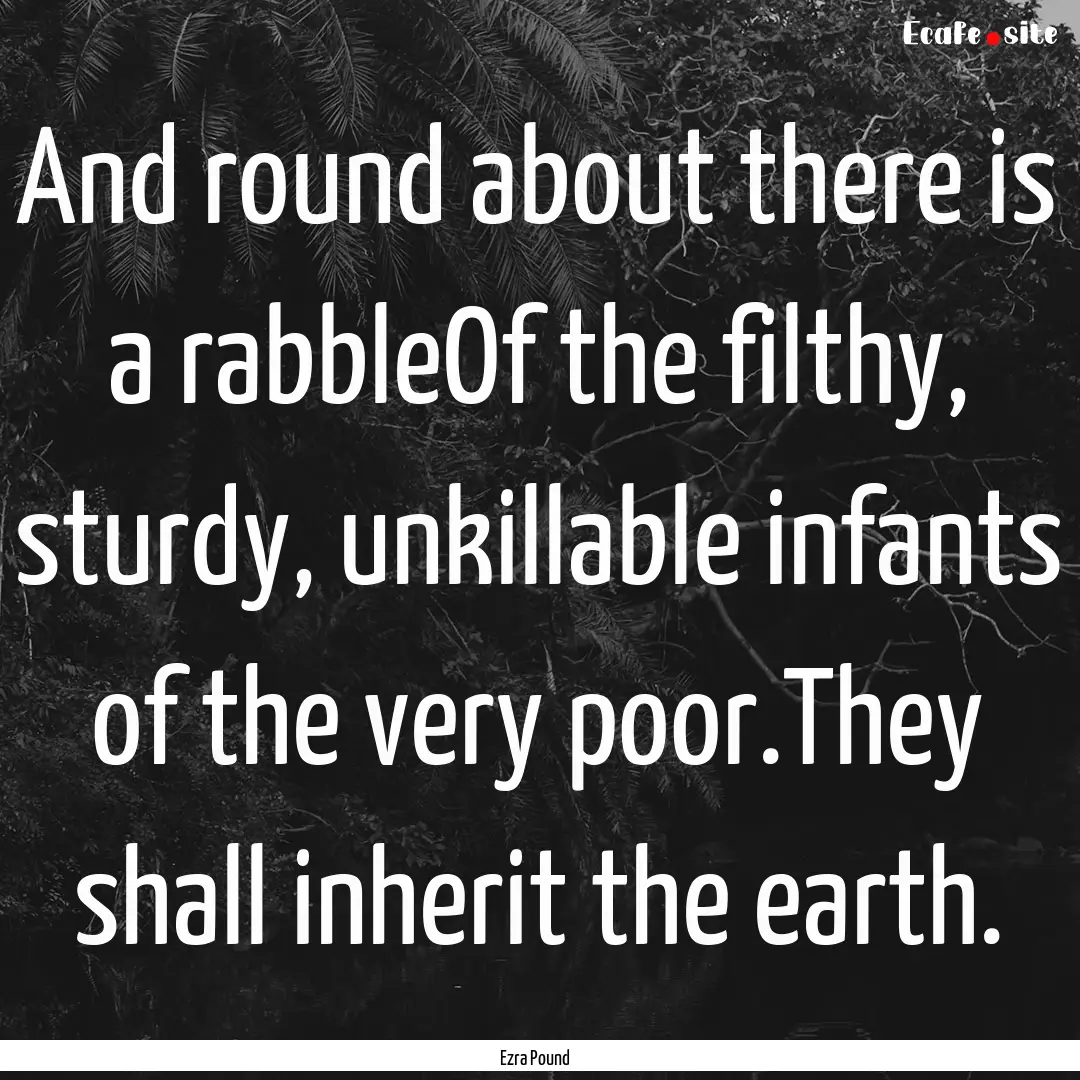 Ecafe.site

And round about there is a rabbleOf the filthy, sturdy, unkillable infants of the very poor.They shall inherit the earth.

Ezra Pound